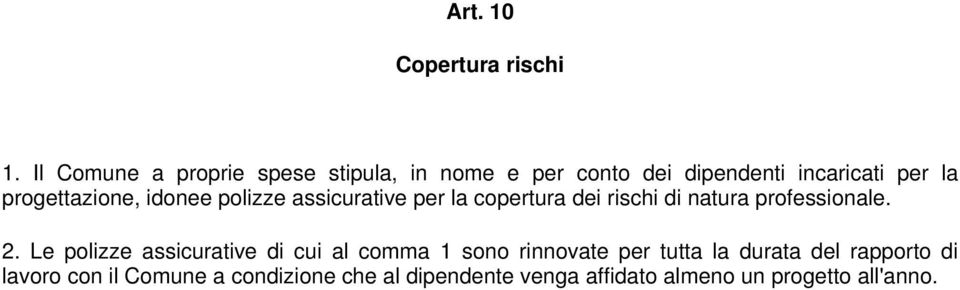 Art. 10

Copertura rischi

1. Il Comune a proprie spese stipula, in nome e per conto dei dipendenti incaricati per la progettazione, idonee polizze assicurative per la copertura dei rischi di natura professionale.

2. Le polizze assicurative di cui al comma 1 sono rinnovate per tutta la durata del rapporto di lavoro con il Comune a condizione che al dipendente venga affidato almeno un progetto all'anno.